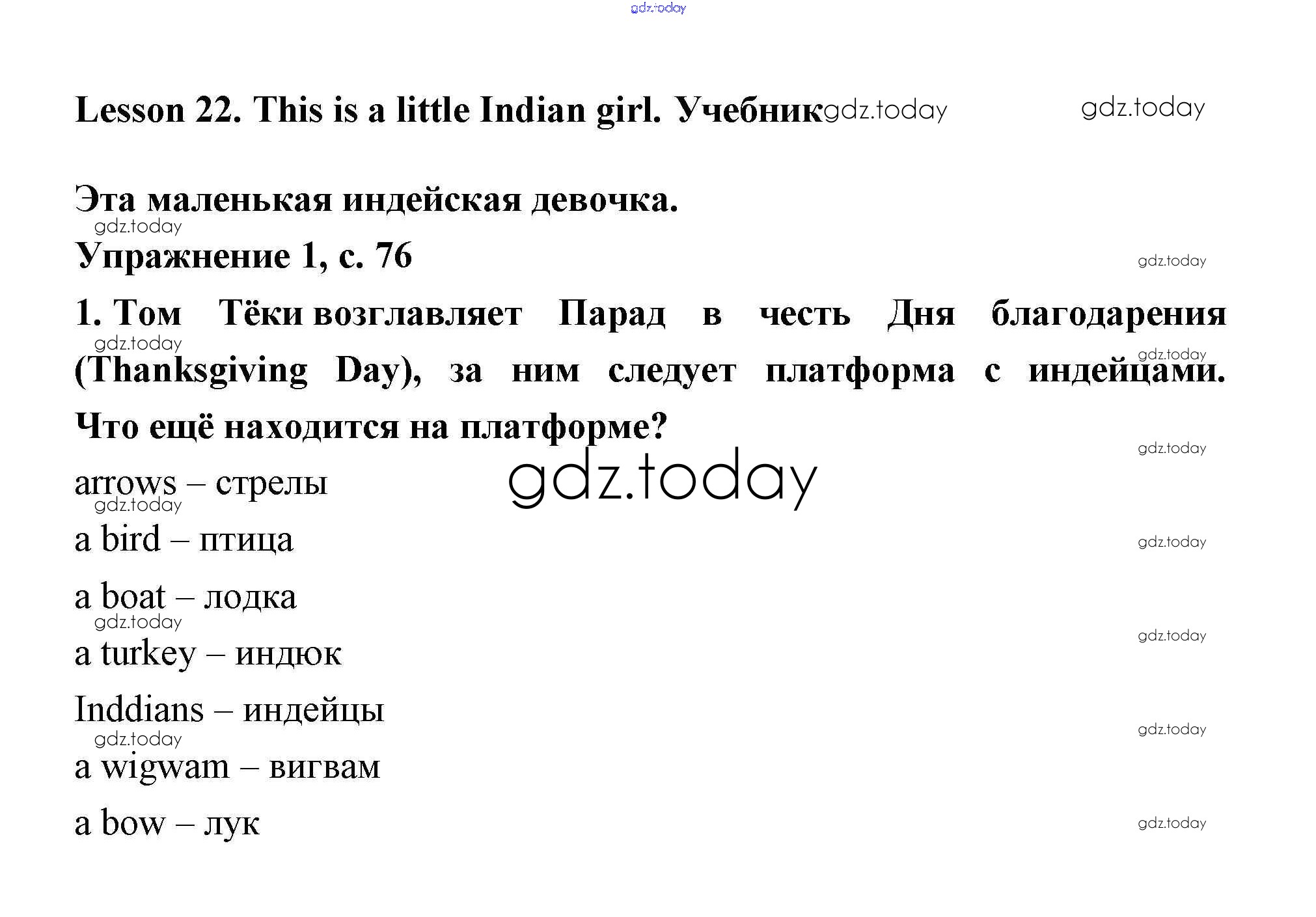 Lesson 22. This is a little Indian girl. Учебник

Эта маленькая индейская девочка.

Упражнение 1, с. 76

1. Том Тёки возглавляет Парад в честь Дня благодарения (Thanksgiving Day), за ним следует платформа с индейцами. Что ещё находится на платформе?

arrows – стрелы

a bird – птица

a boat – лодка

a turkey – индюк

Inddians – индейцы

a wigwam – вигвам

a bow – лук

gdz.today